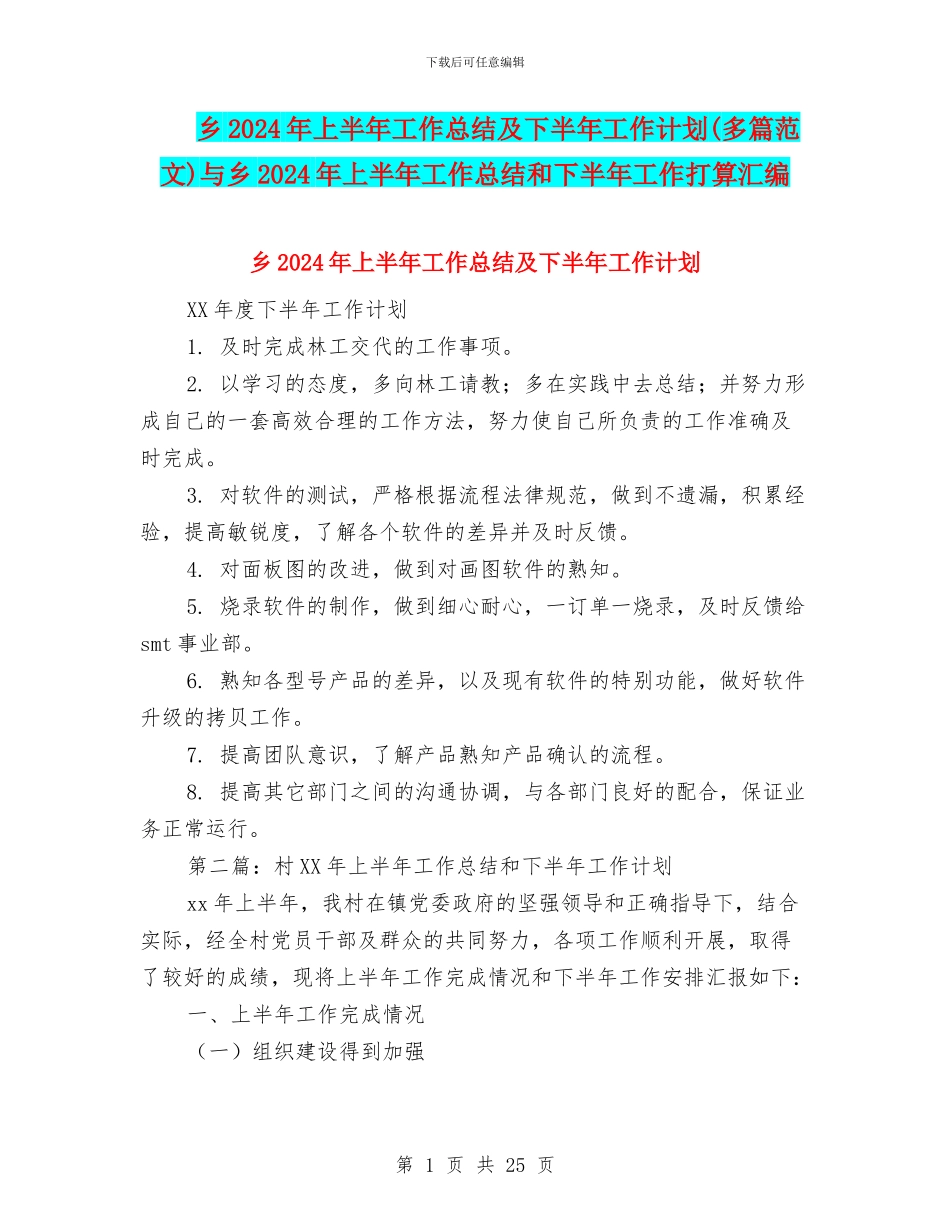 下载后可任意编辑

乡2024年上半年工作总结及下半年工作计划(多篇范文)与乡2024年上半年工作总结和下半年工作打算汇编

乡2024年上半年工作总结及下半年工作计划

XX年度下半年工作计划

1. 及时完成林工交代的工作事项。

2. 以学习的态度，多向林工请教；多在实践中去总结；并努力形成自己的一套高效合理的工作方法，努力使自己所负责的工作准确及时完成。

3. 对软件的测试，严格根据流程法律规范，做到不遗漏，积累经验，提高敏锐度，了解各个软件的差异并及时反馈。

4. 对面板图的改进，做到对画图软件的熟知。

5. 烧录软件的制作，做到细心耐心，一订单一烧录，及时反馈给smt事业部。

6. 熟知各型号产品的差异，以及现有软件的特别功能，做好软件升级的拷贝工作。

7. 提高团队意识，了解产品熟知产品确认的流程。

8. 提高其它部门之间的沟通协调，与各部门良好的配合，保证业务正常运行。

第二篇：村XX年上半年工作总结和下半年工作计划

xx年上半年，我村在镇党委政府的坚强领导和正确指导下，结合实际，经全村党员干部及群众的共同努力，各项工作顺利开展，取得了较好的成绩，现将上半年工作完成情况和下半年工作安排汇报如下：

一、上半年工作完成情况

（一）组织建设得到加强

第 1 页 共 25 页